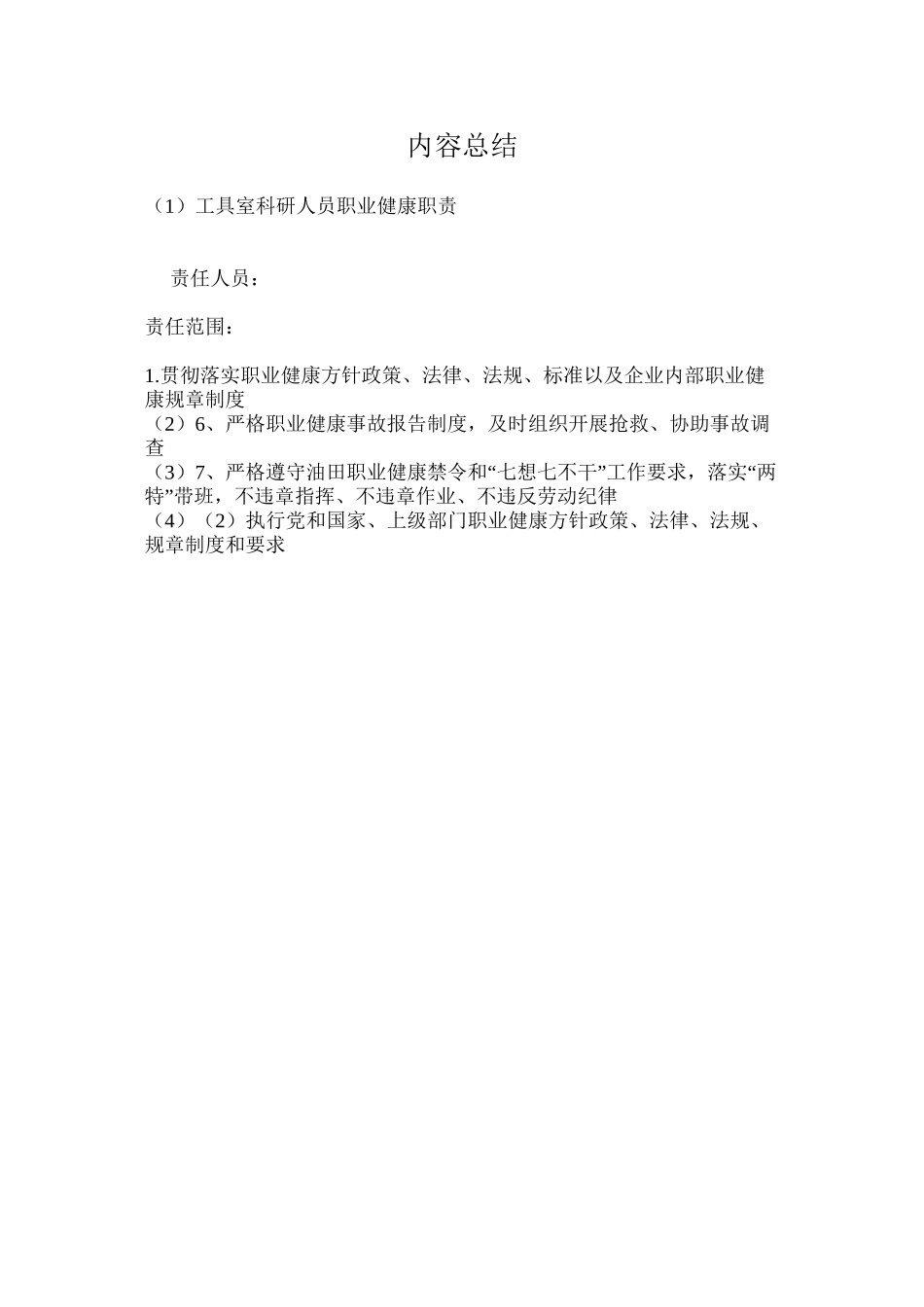 内容总结

（1）工具室科研人员职业健康职责

责任人员：

责任范围：

1.贯彻落实职业健康方针政策、法律、法规、标准以及企业内部职业健康规章制度
（2）6、严格职业健康事故报告制度，及时组织开展抢救、协助事故调查
（3）7、严格遵守油田职业健康禁令和“七想七不干”工作要求，落实“两特”带班，不违章指挥、不违章作业、不违反劳动纪律
（4）（2）执行党和国家、上级部门职业健康方针政策、法律、法规、规章制度和要求